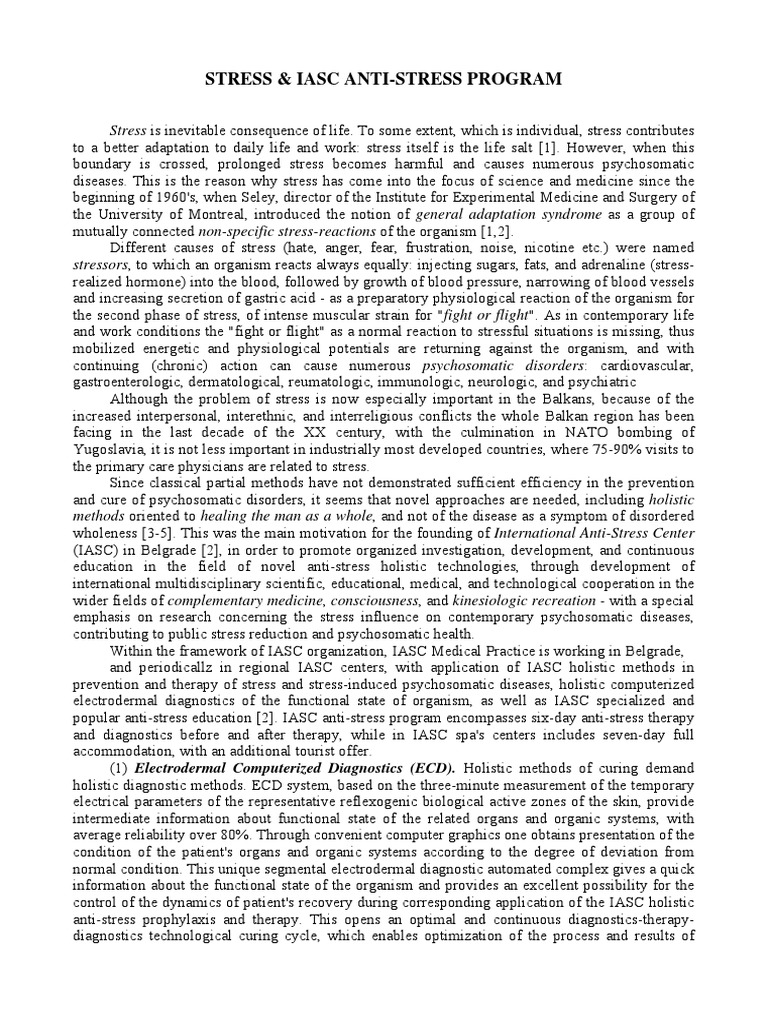 STRESS & IASC ANTI-STRESS PROGRAM

Stress is inevitable consequence of life. To some extent, which is individual, stress contributes to a better adaptation to daily life and work: stress itself is the life salt [1]. However, when this boundary is crossed, prolonged stress becomes harmful and causes numerous psychosomatic diseases. This is the reason why stress has come into the focus of science and medicine since the beginning of 1960's, when Seley, director of the Institute for Experimental Medicine and Surgery of the University of Montreal, introduced the notion of general adaptation syndrome as a group of mutually connected non-specific stress-reactions of the organism [1,2].

Different causes of stress (hate, anger, fear, frustration, noise, nicotine etc.) were named stressors, to which an organism reacts always equally: injecting sugars, fats, and adrenaline (stress-realized hormone) into the blood, followed by growth of blood pressure, narrowing of blood vessels and increasing secretion of gastric acid - as a preparatory physiological reaction of the organism for the second phase of stress, of intense muscular strain for "fight or flight". As in contemporary life and work conditions the "fight or flight" as a normal reaction to stressful situations is missing, thus mobilized energetic and physiological potentials are returning against the organism, and with continuing (chronic) action can cause numerous psychosomatic disorders: cardiovascular, gastroenterologic, dermatological, reumatologic, immunologic, neurologic, and psychiatric

Although the problem of stress is now especially important in the Balkans, because of the increased interpersonal, interethnic, and interreligious conflicts the whole Balkan region has been facing in the last decade of the XX century, with the culmination in NATO bombing of Yugoslavia, it is not less important in industrially most developed countries, where 75-90% visits to the primary care physicians are related to stress.

Since classical partial methods have not demonstrated sufficient efficiency in the prevention and cure of psychosomatic disorders, it seems that novel approaches are needed, including holistic methods oriented to healing the man as a whole, and not of the disease as a symptom of disordered wholeness [3-5]. This was the main motivation for the founding of International Anti-Stress Center (IASC) in Belgrade [2], in order to promote organized investigation, development, and continuous education in the field of novel anti-stress holistic technologies, through development of international multidisciplinary scientific, educational, medical, and technological cooperation in the wider fields of complementary medicine, consciousness, and kinesiologic recreation - with a special emphasis on research concerning the stress influence on contemporary psychosomatic diseases, contributing to public stress reduction and psychosomatic health.

Within the framework of IASC organization, IASC Medical Practice is working in Belgrade,

and periodicallz in regional IASC centers, with application of IASC holistic methods in prevention and therapy of stress and stress-induced psychosomatic diseases, holistic computerized electrodermal diagnostics of the functional state of organism, as well as IASC specialized and popular anti-stress education [2]. IASC anti-stress program encompasses six-day anti-stress therapy and diagnostics before and after therapy, while in IASC spa's centers includes seven-day full accommodation, with an additional tourist offer.

(1) Electrodermal Computerized Diagnostics (ECD). Holistic methods of curing demand holistic diagnostic methods. ECD system, based on the three-minute measurement of the temporary electrical parameters of the representative reflexogenic biological active zones of the skin, provide intermediate information about functional state of the related organs and organic systems, with average reliability over 80%. Through convenient computer graphics one obtains presentation of the condition of the patient's organs and organic systems according to the degree of deviation from normal condition. This unique segmental electrodermal diagnostic automated complex gives a quick information about the functional state of the organism and provides an excellent possibility for the control of the dynamics of patient's recovery during corresponding application of the IASC holistic anti-stress prophylaxis and therapy. This opens an optimal and continuous diagnostics-therapy-diagnostics technological curing cycle, which enables optimization of the process and results of